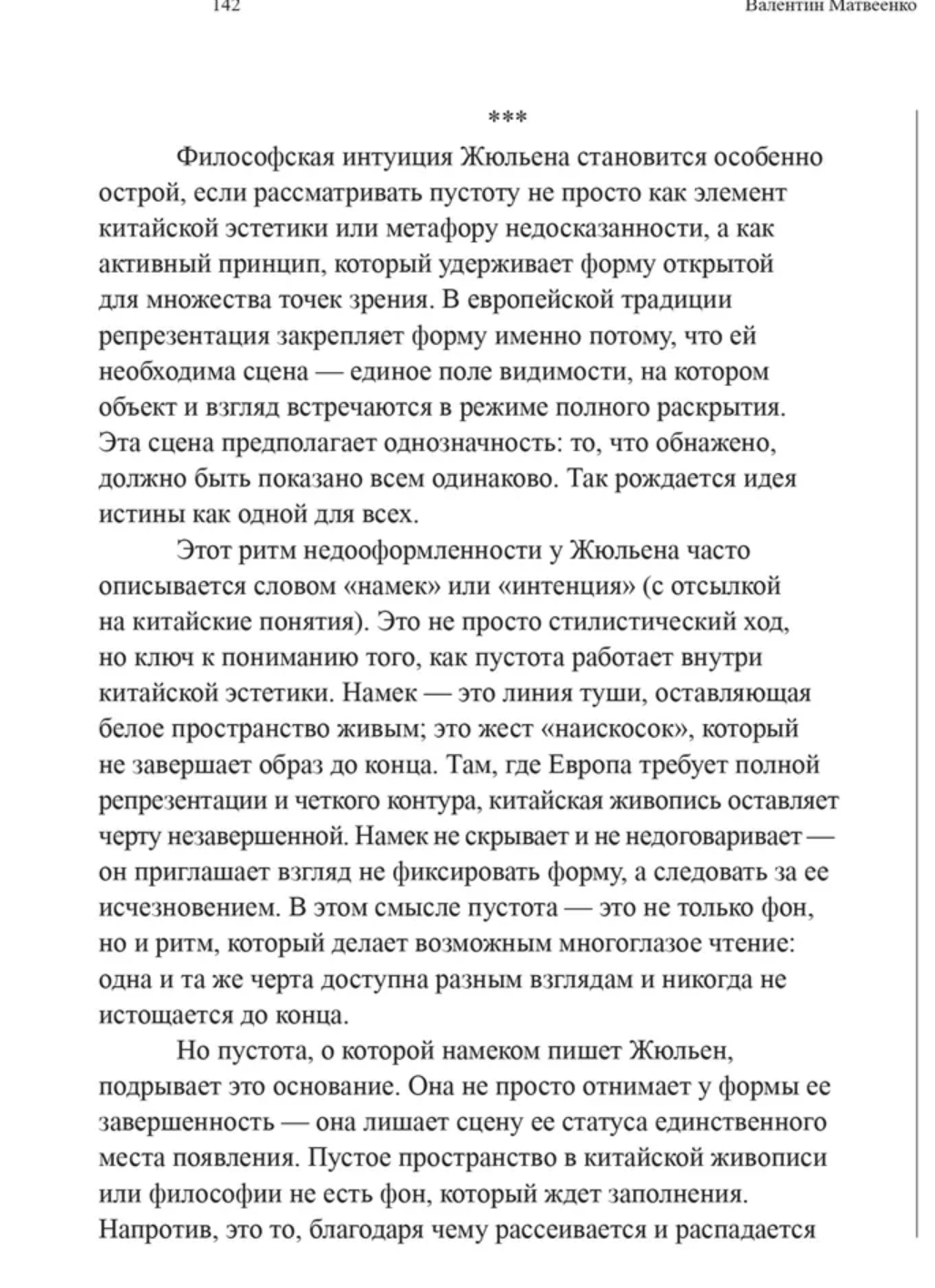 142

Валентин Матвеенко

***

Философская интуиция Жюльена становится особенно острой, если рассматривать пустоту не просто как элемент китайской эстетики или метафору недосказанности, а как активный принцип, который удерживает форму открытой для множества точек зрения. В европейской традиции репрезентация закрепляет форму именно потому, что ей необходима сцена — единое поле видимости, на котором объект и взгляд встречаются в режиме полного раскрытия. Эта сцена предполагает однозначность: то, что обнажено, должно быть показано всем одинаково. Так рождается идея истины как одной для всех.

Этот ритм недооформленности у Жюльена часто описывается словом «намек» или «интенция» (с отсылкой на китайские понятия). Это не просто стилистический ход, но ключ к пониманию того, как пустота работает внутри китайской эстетики. Намек — это линия туши, оставляющая белое пространство живым; это жест «наискосок», который не завершает образ до конца. Там, где Европа требует полной репрезентации и четкого контура, китайская живопись оставляет черту незавершенной. Намек не скрывает и не недоговаривает — он приглашает взгляд не фиксировать форму, а следовать за ее исчезновением. В этом смысле пустота — это не только фон, но и ритм, который делает возможным многоглазое чтение: одна и та же черта доступна разным взглядам и никогда не истощается до конца.

Но пустота, о которой намеком пишет Жюльен, подрывает это основание. Она не просто отнимает у формы ее завершенность — она лишает сцену ее статуса единственного места появления. Пустое пространство в китайской живописи или философии не есть фон, который ждет заполнения. Напротив, это то, благодаря чему рассеивается и распадается